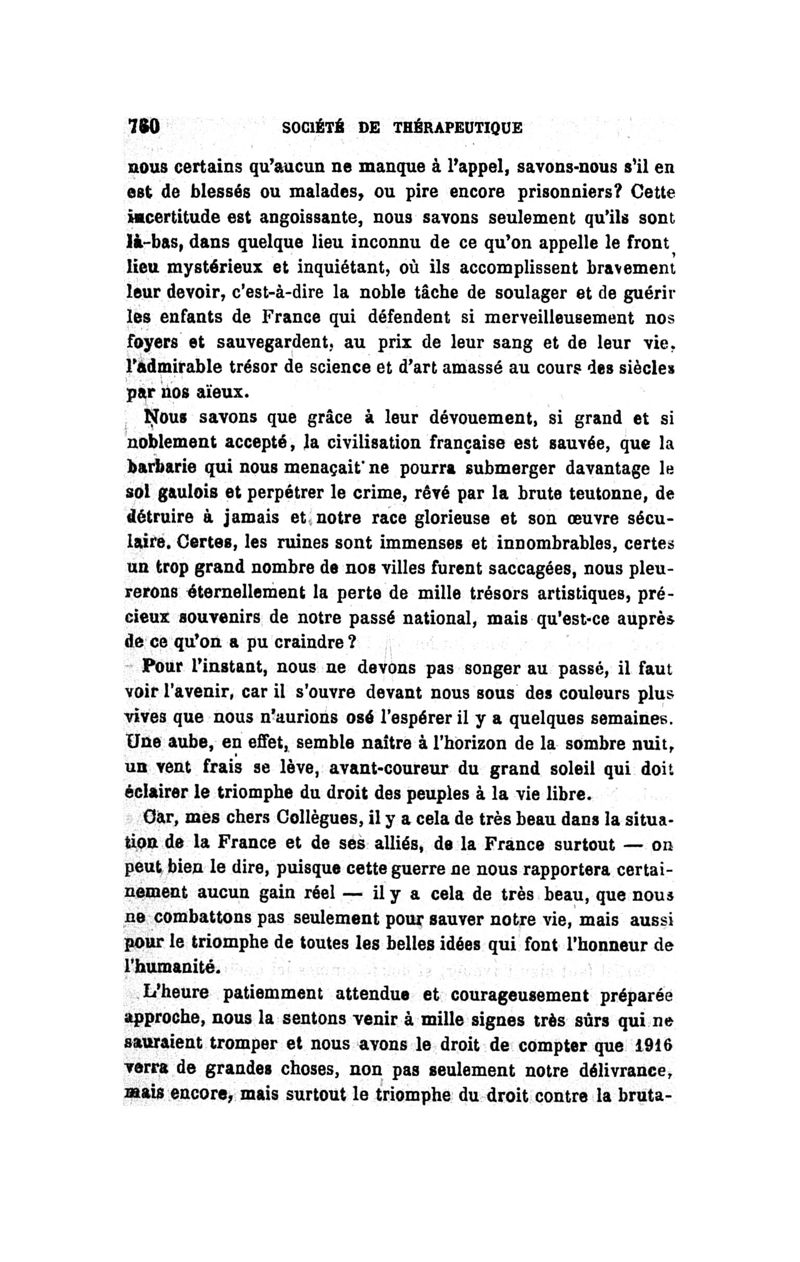 760 SOCIÉTÉ DE THÉRAPEUTIQUE

nous certains qu'aucun ne manque à l'appel, savons-nous s'il en est de blessés ou malades, ou pire encore prisonniers? Cette incertitude est angoissante, nous savons seulement qu'ils sont là-bas, dans quelque lieu inconnu de ce qu'on appelle le front, lieu mystérieux et inquiétant, où ils accomplissent bravement leur devoir, c'est-à-dire la noble tâche de soulager et de guérir les enfants de France qui défendent si merveilleusement nos foyers et sauvegardent, au prix de leur sang et de leur vie, l'admirable trésor de science et d'art amassé au cours des siècles par nos aïeux.

Nous savons que grâce à leur dévouement, si grand et si noblement accepté, la civilisation française est sauvée, que la barbarie qui nous menaçait ne pourra submerger davantage le sol gaulois et perpétrer le crime, rêvé par la brute teutonne, de détruire à jamais et notre race glorieuse et son œuvre séculaire. Certes, les ruines sont immenses et innombrables, certes un trop grand nombre de nos villes furent saccagées, nous pleurerons éternellement la perte de mille trésors artistiques, précieux souvenirs de notre passé national, mais qu'est-ce auprès de ce qu'on a pu craindre?

Pour l'instant, nous ne devons pas songer au passé, il faut voir l'avenir, car il s'ouvre devant nous sous des couleurs plus vives que nous n'aurions osé l'espérer il y a quelques semaines. Une aube, en effet, semble naître à l'horizon de la sombre nuit, un vent frais se lève, avant-coureur du grand soleil qui doit éclairer le triomphe du droit des peuples à la vie libre.

Car, mes chers Collègues, il y a cela de très beau dans la situation de la France et de ses alliés, de la France surtout — on peut bien le dire, puisque cette guerre ne nous rapportera certainement aucun gain réel — il y a cela de très beau, que nous ne combattons pas seulement pour sauver notre vie, mais aussi pour le triomphe de toutes les belles idées qui font l'honneur de l'humanité.

L'heure patiemment attendue et courageusement préparée approche, nous la sentons venir à mille signes très sûrs qui ne sauraient tromper et nous avons le droit de compter que 1916 verra de grandes choses, non pas seulement notre délivrance, mais encore, mais surtout le triomphe du droit contre la bruta-